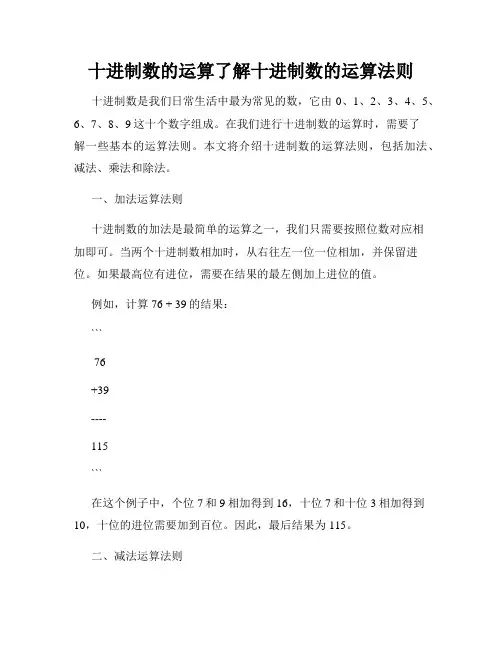 十进制数的运算了解十进制数的运算法则

十进制数是我们日常生活中最为常见的数，它由 0、1、2、3、4、5、6、7、8、9 这十个数字组成。在我们进行十进制数的运算时，需要了解一些基本的运算法则。本文将介绍十进制数的运算法则，包括加法、减法、乘法和除法。

一、加法运算法则

十进制数的加法是最简单的运算之一，我们只需要按照位数对应相加即可。当两个十进制数相加时，从右往左一位一位相加，并保留进位。如果最高位有进位，需要在结果的最左侧加上进位的值。

例如，计算 76 + 39 的结果：

```

76

+39

----

115

```

在这个例子中，个位 7 和 9 相加得到 16，十位 7 和十位 3 相加得到 10，十位的进位需要加到百位。因此，最后结果为 115。

二、减法运算法则